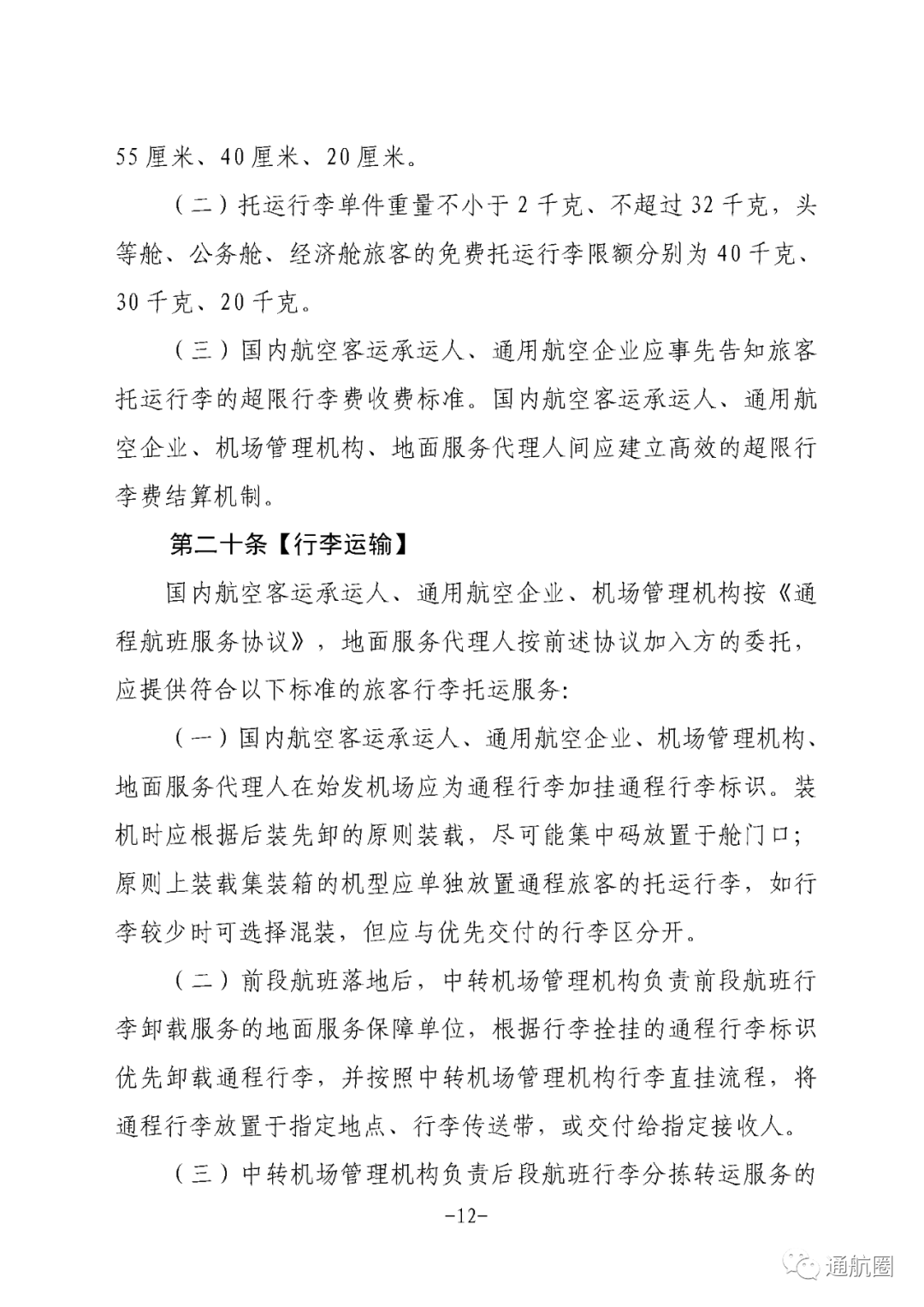 55 厘米、40 厘米、20 厘米。

（二）托运行李单件重量不小于 2 千克、不超过 32 千克，头等舱、公务舱、经济舱旅客的免费托运行李限额分别为 40 千克、30 千克、20 千克。

（三）国内航空客运承运人、通用航空企业应事先告知旅客托运行李的超限行李费收费标准。国内航空客运承运人、通用航空企业、机场管理机构、地面服务代理人间应建立高效的超限行李费结算机制。

第二十条【行李运输】

国内航空客运承运人、通用航空企业、机场管理机构按《通程航班服务协议》，地面服务代理人按前述协议加入方的委托，应提供符合以下标准的旅客行李托运服务：

（一）国内航空客运承运人、通用航空企业、机场管理机构、地面服务代理人在始发机场应为通程行李加挂通程行李标识。装机时应根据后装先卸的原则装载，尽可能集中码放置于舱门口；原则上装载集装箱的机型应单独放置通程旅客的托运行李，如行李较少时可选择混装，但应与优先交付的行李区分开。

（二）前段航班落地后，中转机场管理机构负责前段航班行李卸载服务的地面服务保障单位，根据行李拴挂的通程行李标识优先卸载通程行李，并按照中转机场管理机构行李直挂流程，将通程行李放置于指定地点、行李传送带，或交付给指定接收人。

（三）中转机场管理机构负责后段航班行李分拣转运服务的

-12-

通航圈